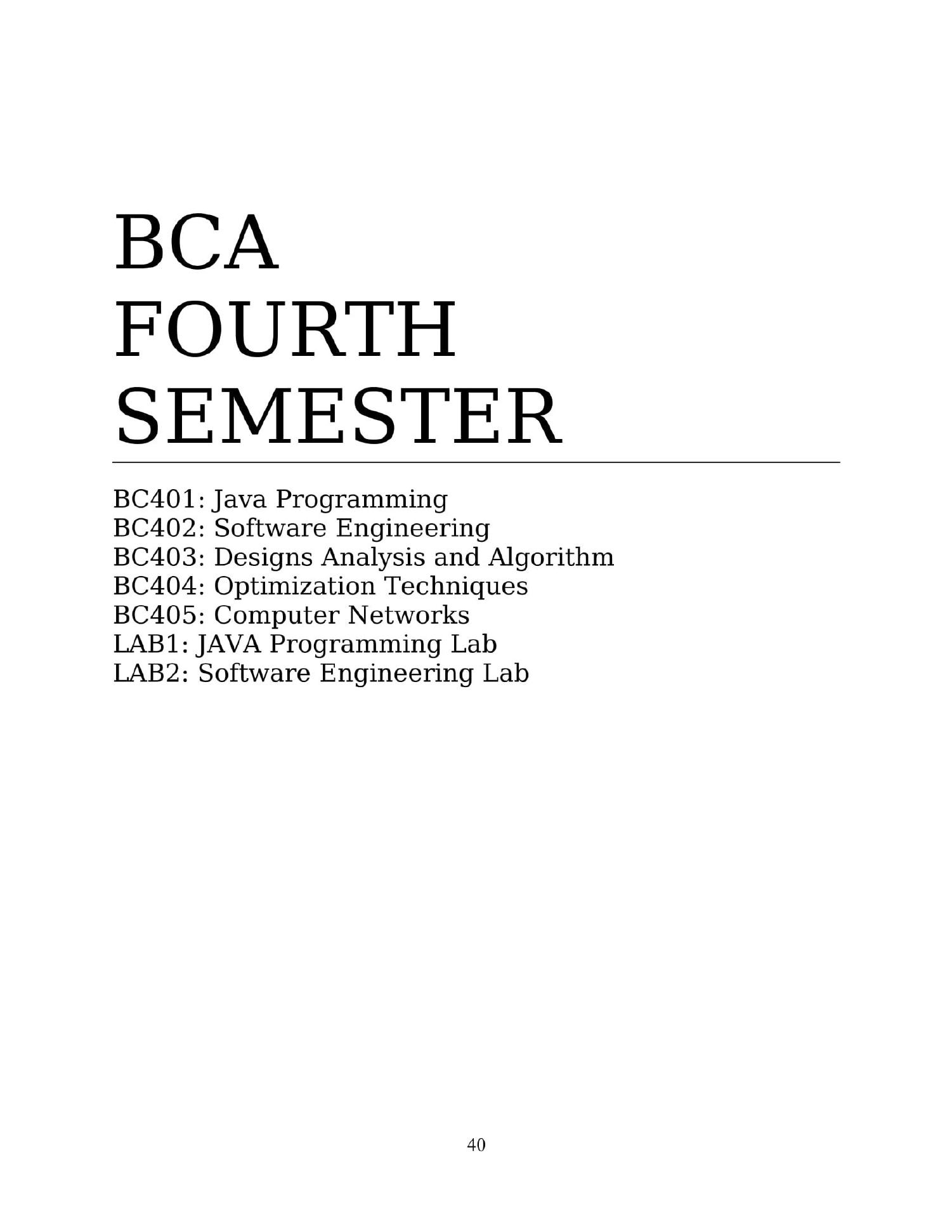 BCA
FOURTH
SEMESTER

BC401: Java Programming
BC402: Software Engineering
BC403: Designs Analysis and Algorithm
BC404: Optimization Techniques
BC405: Computer Networks
LAB1: JAVA Programming Lab
LAB2: Software Engineering Lab

40